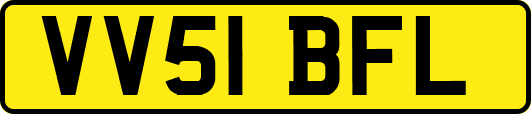 VV51 BFL